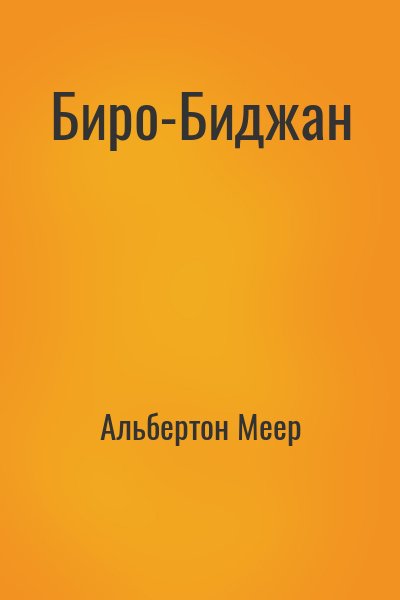 Биро-Биджан

Альбертон Меер